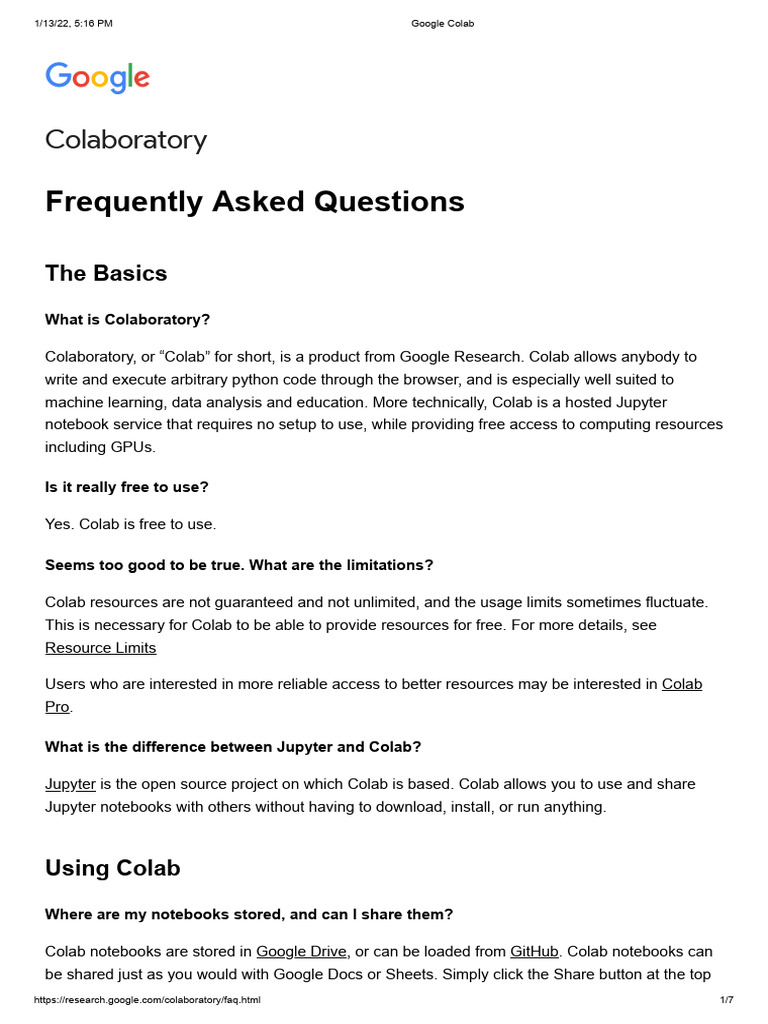 1/13/22, 5:16 PM Google Colab

Google

Colaboratory

Frequently Asked Questions

The Basics

What is Colaboratory?

Colaboratory, or “Colab” for short, is a product from Google Research. Colab allows anybody to write and execute arbitrary python code through the browser, and is especially well suited to machine learning, data analysis and education. More technically, Colab is a hosted Jupyter notebook service that requires no setup to use, while providing free access to computing resources including GPUs.

Is it really free to use?

Yes. Colab is free to use.

Seems too good to be true. What are the limitations?

Colab resources are not guaranteed and not unlimited, and the usage limits sometimes fluctuate. This is necessary for Colab to be able to provide resources for free. For more details, see Resource Limits

Users who are interested in more reliable access to better resources may be interested in Colab Pro.

What is the difference between Jupyter and Colab?

Jupyter is the open source project on which Colab is based. Colab allows you to use and share Jupyter notebooks with others without having to download, install, or run anything.

Using Colab

Where are my notebooks stored, and can I share them?

Colab notebooks are stored in Google Drive, or can be loaded from GitHub. Colab notebooks can be shared just as you would with Google Docs or Sheets. Simply click the Share button at the top

https://research.google.com/colaboratory/faq.html 1/7